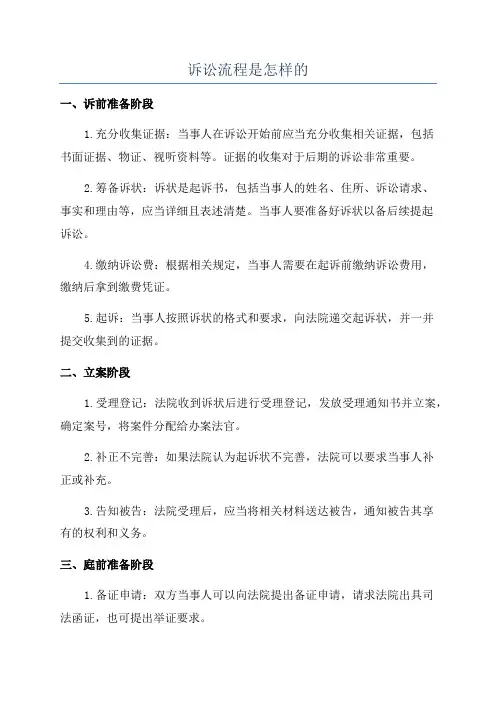 诉讼流程是怎样的

一、诉前准备阶段

1.充分收集证据：当事人在诉讼开始前应当充分收集相关证据，包括书面证据、物证、视听资料等。证据的收集对于后期的诉讼非常重要。

2.筹备诉状：诉状是起诉书，包括当事人的姓名、住所、诉讼请求、事实和理由等，应当详细且表述清楚。当事人要准备好诉状以备后续提起诉讼。

4.缴纳诉讼费：根据相关规定，当事人需要在起诉前缴纳诉讼费用，缴纳后拿到缴费凭证。

5.起诉：当事人按照诉状的格式和要求，向法院递交起诉状，并一并提交收集到的证据。

二、立案阶段

1.受理登记：法院收到诉状后进行受理登记，发放受理通知书并立案，确定案号，将案件分配给办案法官。

2.补正不完善：如果法院认为起诉状不完善，法院可以要求当事人补正或补充。

3.告知被告：法院受理后，应当将相关材料送达被告，通知被告其享有的权利和义务。

三、庭前准备阶段

1.备证申请：双方当事人可以向法院提出备证申请，请求法院出具司法函证，也可提出举证要求。